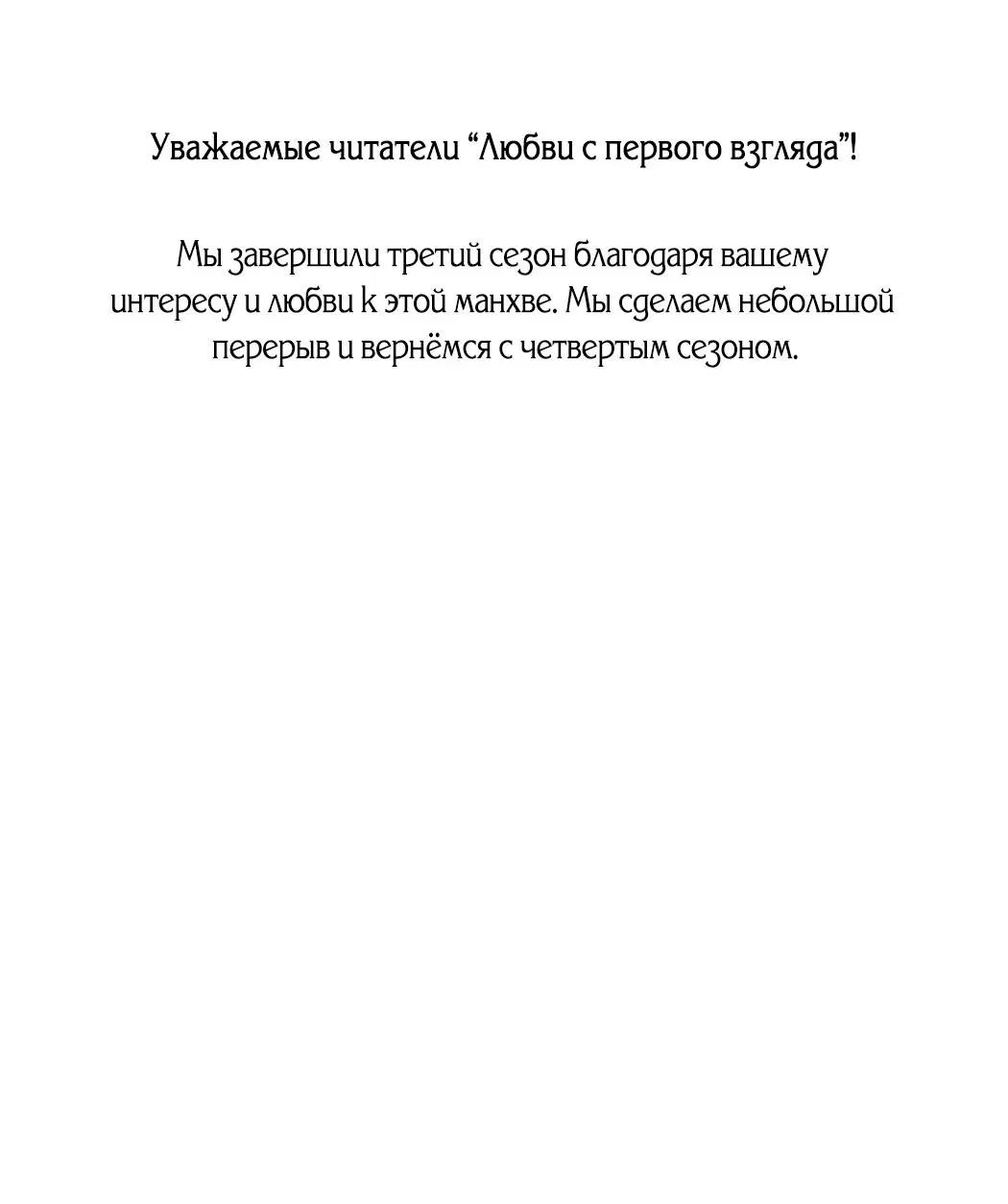 Уважаемые читатели “Любви с первого взгляда”!

Мы завершили третий сезон благодаря вашему интересу и любви к этой манхве. Мы сделаем небольшой перерыв и вернёмся с четвертым сезоном.